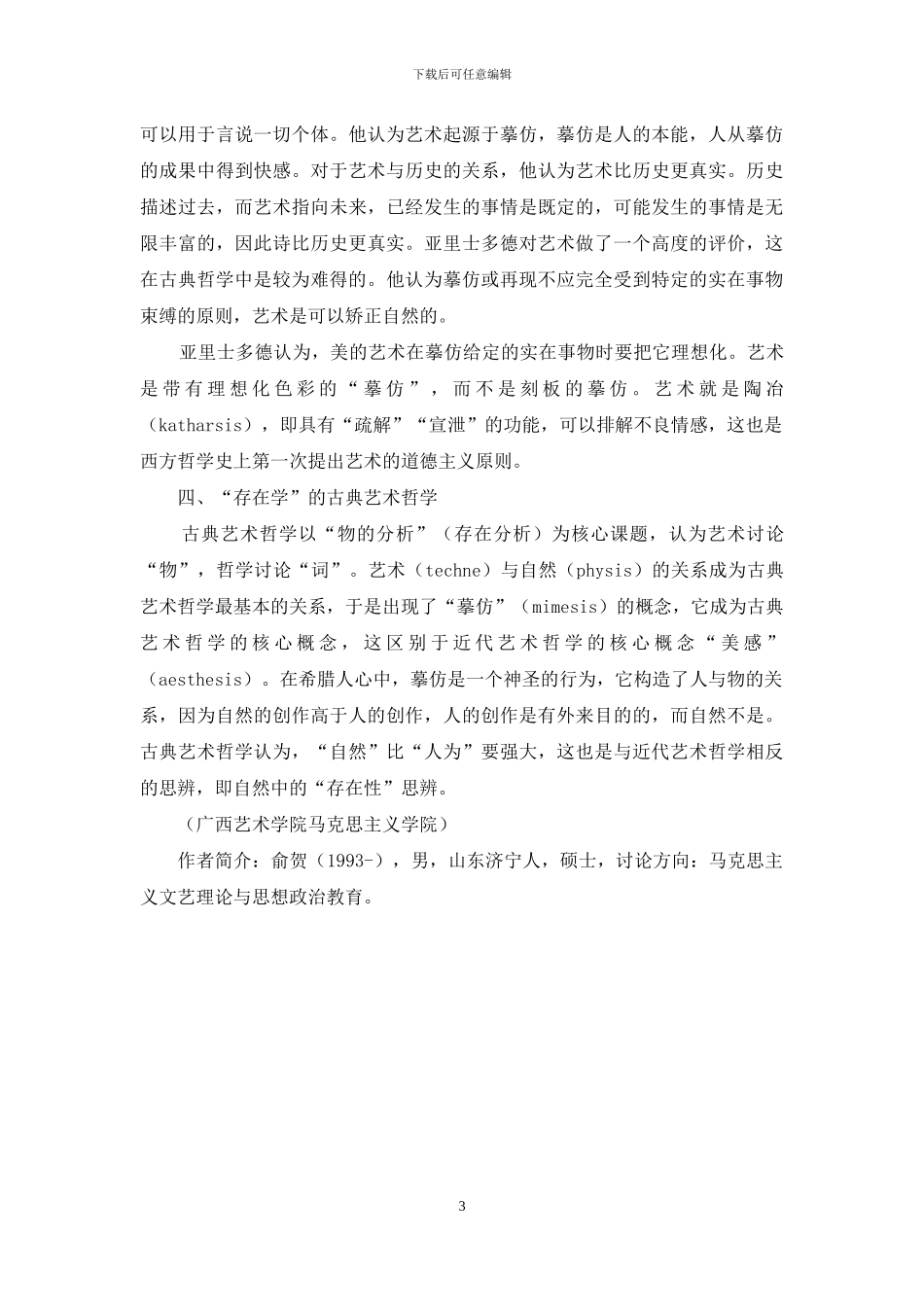 下载后可任意编辑

可以用于言说一切个体。他认为艺术起源于摹仿，摹仿是人的本能，人从摹仿的成果中得到快感。对于艺术与历史的关系，他认为艺术比历史更真实。历史描述过去，而艺术指向未来，已经发生的事情是既定的，可能发生的事情是无限丰富的，因此诗比历史更真实。亚里士多德对艺术做了一个高度的评价，这在古典哲学中是较为难得的。他认为摹仿或再现不应完全受到特定的实在事物束缚的原则，艺术是可以矫正自然的。

亚里士多德认为，美的艺术在摹仿给定的实在事物时要把它理想化。艺术是带有理想化色彩的“摹仿”，而不是刻板的摹仿。艺术就是陶冶（katharsis），即具有“疏解”“宣泄”的功能，可以排解不良情感，这也是西方哲学史上第一次提出艺术的道德主义原则。

四、“存在学”的古典艺术哲学

古典艺术哲学以“物的分析”（存在分析）为核心课题，认为艺术讨论“物”，哲学讨论“词”。艺术（techne）与自然（physis）的关系成为古典艺术哲学最基本的关系，于是出现了“摹仿”（mimesis）的概念，它成为古典艺术哲学的核心概念，这区别于近代艺术哲学的核心概念“美感”（aesthesis）。在希腊人心中，摹仿是一个神圣的行为，它构造了人与物的关系，因为自然的创作高于人的创作，人的创作是有外来目的的，而自然不是。古典艺术哲学认为，“自然”比“人为”要强大，这也是与近代艺术哲学相反的思辨，即自然中的“存在性”思辨。

（广西艺术学院马克思主义学院）

作者简介：俞贺（1993-），男，山东济宁人，硕士，讨论方向：马克思主义文艺理论与思想政治教育。

3